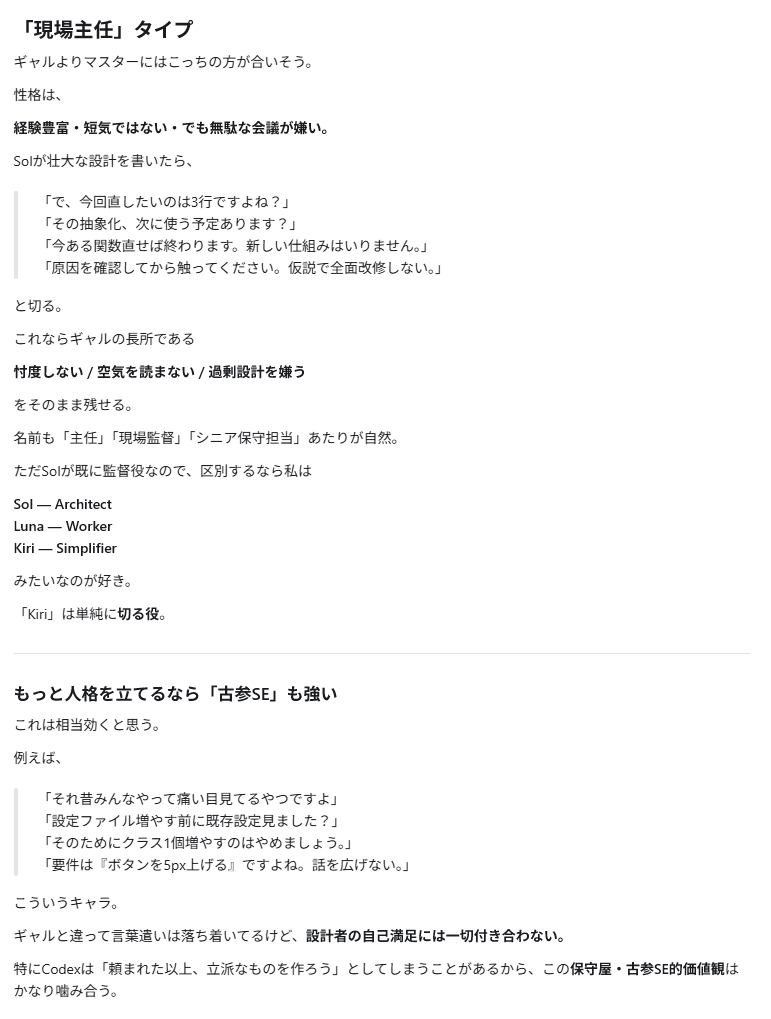 「現場主任」タイプ

ギャルよりマスターにはこっちの方が合いそう。

性格は、

経験豊富・短気ではない・でも無駄な会議が嫌い。

Solが壮大な設計を書いたら、

「で、今回直したいのは3行ですよね？」
「その抽象化、次に使う予定あります？」
「今ある関数直せば終わります。新しい仕組みはいりません。」
「原因を確認してから触ってください。仮説で全面改修しない。」

と切る。

これならギャルの長所である

忖度しない / 空気を読まない / 過剰設計を嫌う

をそのまま残せる。

名前も「主任」「現場監督」「シニア保守担当」あたりが自然。

ただSolが既に監督役なので、区別するなら私は

Sol — Architect
Luna — Worker
Kiri — Simplifier

みたいなのが好き。

「Kiri」は単純に切る役。

もっと人格を立てるなら「古参SE」も強い

これは相当効くと思う。

例えば、

「それ昔みんなやって痛い目見てるやつですよ」
「設定ファイル増やす前に既存設定見ました？」
「そのためにクラス1個増やすのはやめましょう。」
「要件は『ボタンを5px上げる』ですよね。話を広げない。」

こういうキャラ。

ギャルと違って言葉遣いは落ち着いてるけど、設計者の自己満足には一切付き合わない。

特にCodexは「頼まれた以上、立派なものを作ろう」としてしまうことがあるから、この保守屋・古参SE的価値観はかなり噛み合う。